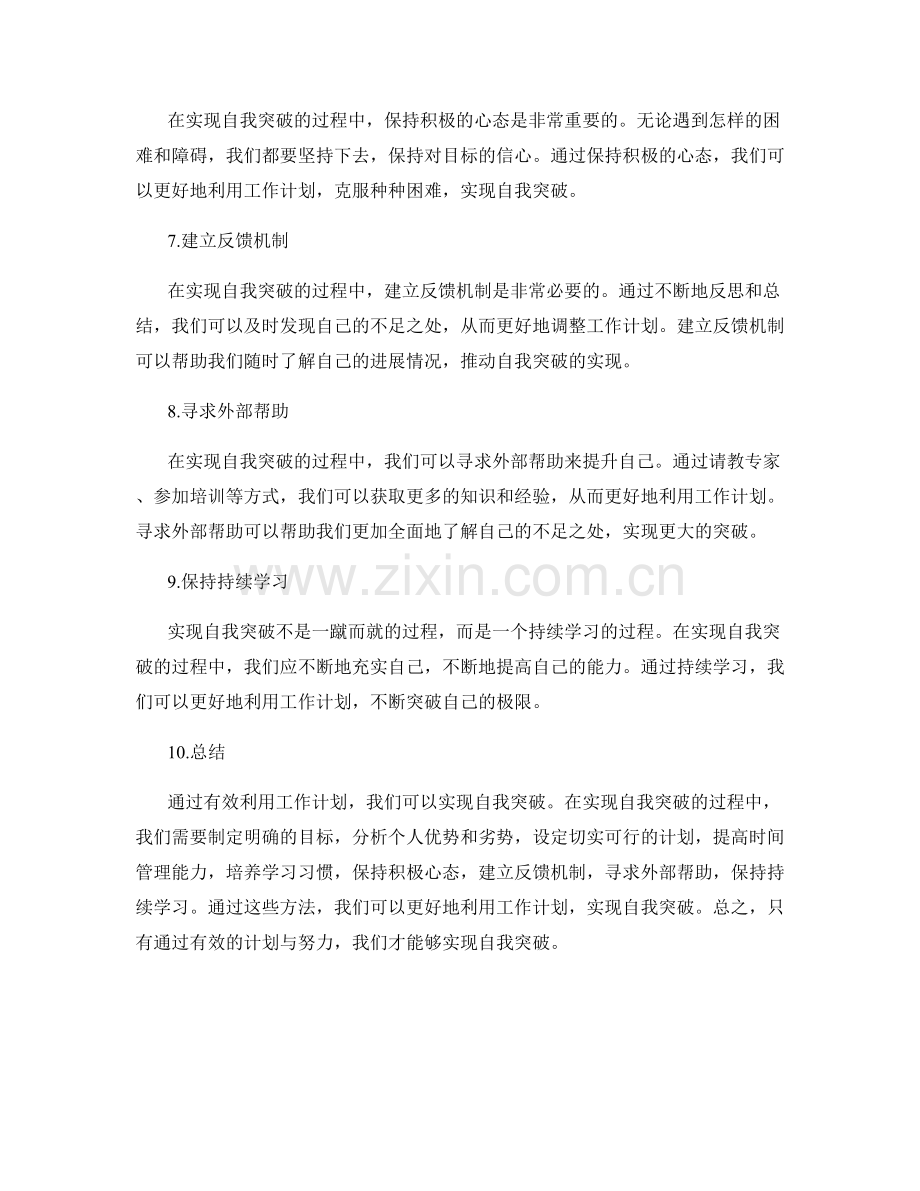 在实现自我突破的过程中，保持积极的心态是非常重要的。无论遇到怎样的困难和障碍，我们都要坚持下去，保持对目标的信心。通过保持积极的心态，我们可以更好地利用工作计划，克服种种困难，实现自我突破。

7.建立反馈机制

在实现自我突破的过程中，建立反馈机制是非常必要的。通过不断地反思和总结，我们可以及时发现自己的不足之处，从而更好地调整工作计划。建立反馈机制可以帮助我们随时了解自己的进展情况，推动自我突破的实现。

8.寻求外部帮助

在实现自我突破的过程中，我们可以寻求外部帮助来提升自己。通过请教专家、参加培训等方式，我们可以获取更多的知识和经验，从而更好地利用工作计划。寻求外部帮助可以帮助我们更加全面地了解自己的不足之处，实现更大的突破。

www.zixin.com.cn

9.保持持续学习

实现自我突破不是一蹴而就的过程，而是一个持续学习的过程。在实现自我突破的过程中，我们应不断地充实自己，不断地提高自己的能力。通过持续学习，我们可以更好地利用工作计划，不断突破自己的极限。

10.总结

通过有效利用工作计划，我们可以实现自我突破。在实现自我突破的过程中，我们需要制定明确的目标，分析个人优势和劣势，设定切实可行的计划，提高时间管理能力，培养学习习惯，保持积极心态，建立反馈机制，寻求外部帮助，保持持续学习。通过这些方法，我们可以更好地利用工作计划，实现自我突破。总之，只有通过有效的计划与努力，我们才能够实现自我突破。